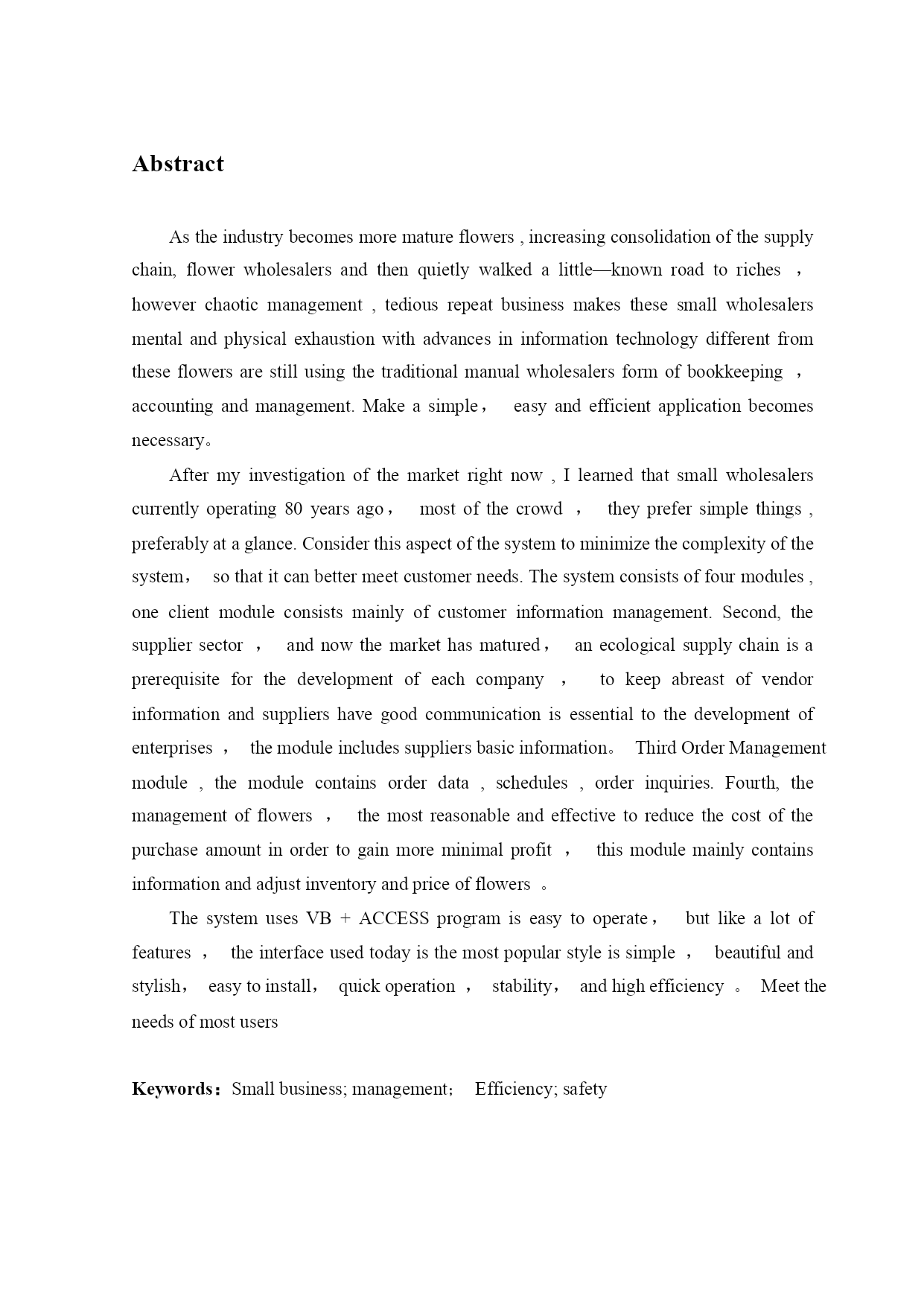 Abstract

As the industry becomes more mature flowers , increasing consolidation of the supply chain, flower wholesalers and then quietly walked a little—known road to riches ， however chaotic management , tedious repeat business makes these small wholesalers mental and physical exhaustion with advances in information technology different from these flowers are still using the traditional manual wholesalers form of bookkeeping ， accounting and management. Make a simple， easy and efficient application becomes necessary。

After my investigation of the market right now , I learned that small wholesalers currently operating 80 years ago， most of the crowd ， they prefer simple things , preferably at a glance. Consider this aspect of the system to minimize the complexity of the system， so that it can better meet customer needs. The system consists of four modules , one client module consists mainly of customer information management. Second, the supplier sector ， and now the market has matured， an ecological supply chain is a prerequisite for the development of each company ， to keep abreast of vendor information and suppliers have good communication is essential to the development of enterprises ， the module includes suppliers basic information。 Third Order Management module , the module contains order data , schedules , order inquiries. Fourth, the management of flowers ， the most reasonable and effective to reduce the cost of the purchase amount in order to gain more minimal profit ， this module mainly contains information and adjust inventory and price of flowers 。

The system uses VB + ACCESS program is easy to operate， but like a lot of features ， the interface used today is the most popular style is simple ， beautiful and stylish， easy to install， quick operation ， stability， and high efficiency 。 Meet the needs of most users

Keywords：Small business; management； Efficiency; safety